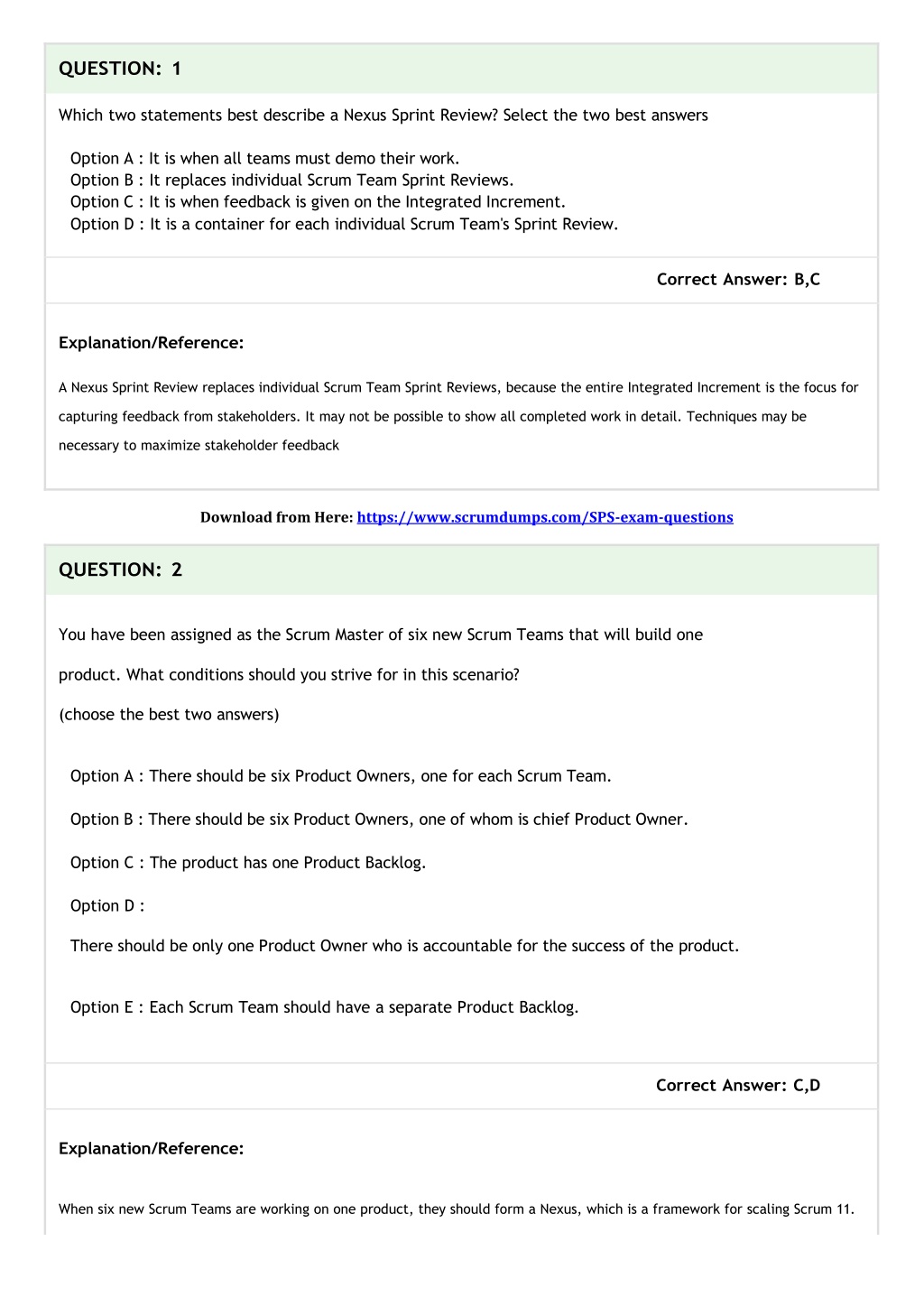 QUESTION: 1

Which two statements best describe a Nexus Sprint Review? Select the two best answers

Option A : It is when all teams must demo their work.
Option B : It replaces individual Scrum Team Sprint Reviews.
Option C : It is when feedback is given on the Integrated Increment.
Option D : It is a container for each individual Scrum Team's Sprint Review.

Correct Answer: B,C

Explanation/Reference:

A Nexus Sprint Review replaces individual Scrum Team Sprint Reviews, because the entire Integrated Increment is the focus for capturing feedback from stakeholders. It may not be possible to show all completed work in detail. Techniques may be necessary to maximize stakeholder feedback

Download from Here: https://www.scrumdumps.com/SPS-exam-questions

QUESTION: 2

You have been assigned as the Scrum Master of six new Scrum Teams that will build one

product. What conditions should you strive for in this scenario?

(choose the best two answers)

Option A : There should be six Product Owners, one for each Scrum Team.

Option B : There should be six Product Owners, one of whom is chief Product Owner.

Option C : The product has one Product Backlog.

Option D :

There should be only one Product Owner who is accountable for the success of the product.

Option E : Each Scrum Team should have a separate Product Backlog.

Correct Answer: C,D

Explanation/Reference:

When six new Scrum Teams are working on one product, they should form a Nexus, which is a framework for scaling Scrum 11.